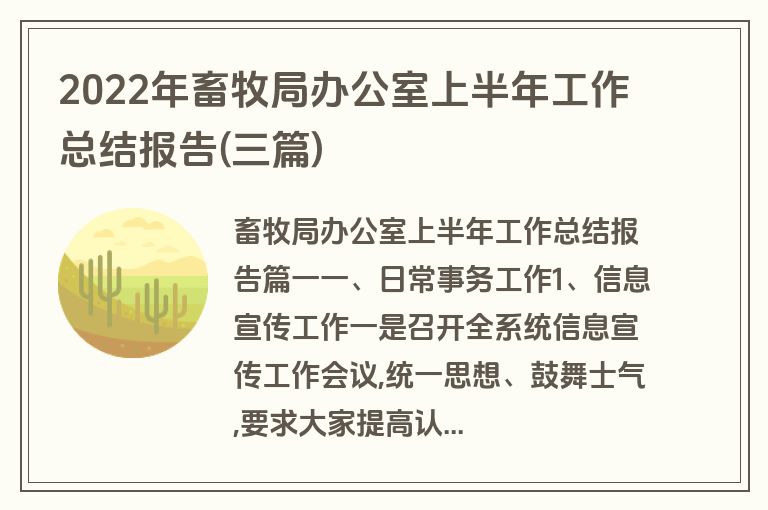 2022年畜牧局办公室上半年工作总结报告(三篇)

畜牧局办公室上半年工作总结报告篇一一、日常事务工作1、信息宣传工作一是召开全系统信息宣传工作会议,统一思想、鼓舞士气,要求大家提高认...